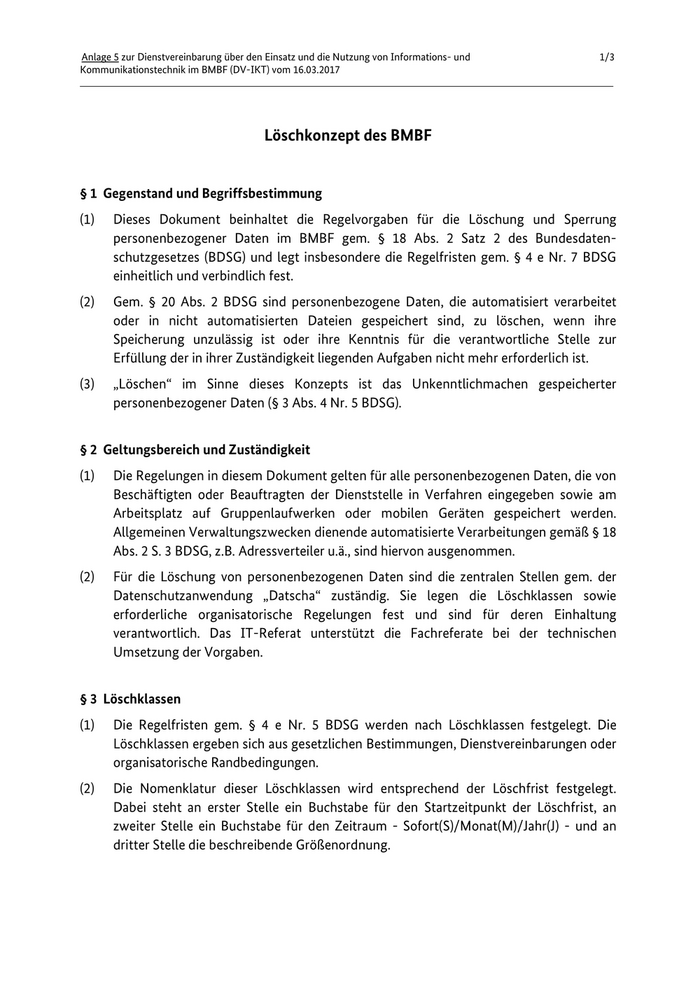 Anlage 5 zur Dienstvereinbarung über den Einsatz und die Nutzung von Informations- und Kommunikationstechnik im BMBF (DV-IKT) vom 16.03.2017

1/3

Löschkonzept des BMBF

§ 1 Gegenstand und Begriffsbestimmung

(1) Dieses Dokument beinhaltet die Regelvorgaben für die Löschung und Sperrung personenbezogener Daten im BMBF gem. § 18 Abs. 2 Satz 2 des Bundesdatenschutzgesetzes (BDSG) und legt insbesondere die Regelfristen gem. § 4 e Nr. 7 BDSG einheitlich und verbindlich fest.

(2) Gem. § 20 Abs. 2 BDSG sind personenbezogene Daten, die automatisiert verarbeitet oder in nicht automatisierten Dateien gespeichert sind, zu löschen, wenn ihre Speicherung unzulässig ist oder ihre Kenntnis für die verantwortliche Stelle zur Erfüllung der in ihrer Zuständigkeit liegenden Aufgaben nicht mehr erforderlich ist.

(3) „Löschen“ im Sinne dieses Konzepts ist das Unkenntlichmachen gespeicherter personenbezogener Daten (§ 3 Abs. 4 Nr. 5 BDSG).

§ 2 Geltungsbereich und Zuständigkeit

(1) Die Regelungen in diesem Dokument gelten für alle personenbezogenen Daten, die von Beschäftigten oder Beauftragten der Dienststelle in Verfahren eingegeben sowie am Arbeitsplatz auf Gruppenlaufwerken oder mobilen Geräten gespeichert werden. Allgemeinen Verwaltungszwecken dienende automatisierte Verarbeitungen gemäß § 18 Abs. 2 S. 3 BDSG, z.B. Adressverteiler u.ä., sind hiervon ausgenommen.

(2) Für die Löschung von personenbezogenen Daten sind die zentralen Stellen gem. der Datenschutzanwendung „Datscha“ zuständig. Sie legen die Löschklassen sowie erforderliche organisatorische Regelungen fest und sind für deren Einhaltung verantwortlich. Das IT-Referat unterstützt die Fachreferate bei der technischen Umsetzung der Vorgaben.

§ 3 Löschklassen

(1) Die Regelfristen gem. § 4 e Nr. 5 BDSG werden nach Löschklassen festgelegt. Die Löschklassen ergeben sich aus gesetzlichen Bestimmungen, Dienstvereinbarungen oder organisatorische Randbedingungen.

(2) Die Nomenklatur dieser Löschklassen wird entsprechend der Löschfrist festgelegt. Dabei steht an erster Stelle ein Buchstabe für den Startzeitpunkt der Löschfrist, an zweiter Stelle ein Buchstabe für den Zeitraum - Sofort(S)/Monat(M)/Jahr(J) - und an dritter Stelle die beschreibende Größenordnung.